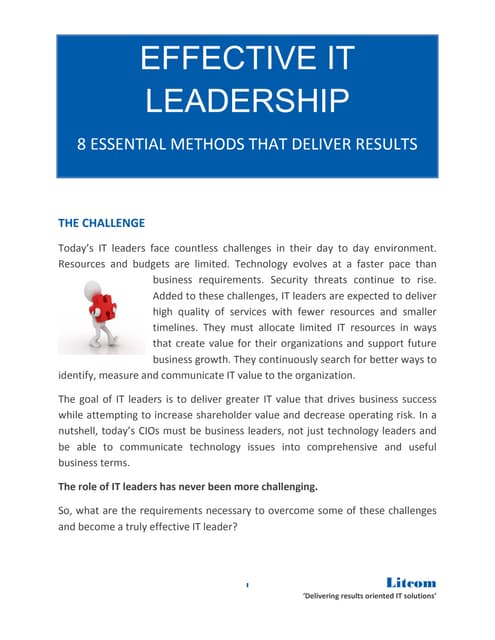 EFFECTIVE IT LEADERSHIP

8 ESSENTIAL METHODS THAT DELIVER RESULTS

THE CHALLENGE

Today's IT leaders face countless challenges in their day to day environment. Resources and budgets are limited. Technology evolves at a faster pace than business requirements. Security threats continue to rise. Added to these challenges, IT leaders are expected to deliver high quality of services with fewer resources and smaller timelines. They must allocate limited IT resources in ways that create value for their organizations and support future business growth. They continuously search for better ways to identify, measure and communicate IT value to the organization.

The goal of IT leaders is to deliver greater IT value that drives business success while attempting to increase shareholder value and decrease operating risk. In a nutshell, today's CIOs must be business leaders, not just technology leaders and be able to communicate technology issues into comprehensive and useful business terms.

The role of IT leaders has never been more challenging.

So, what are the requirements necessary to overcome some of these challenges and become a truly effective IT leader?

1

Litcom
'Delivering results oriented IT solutions'